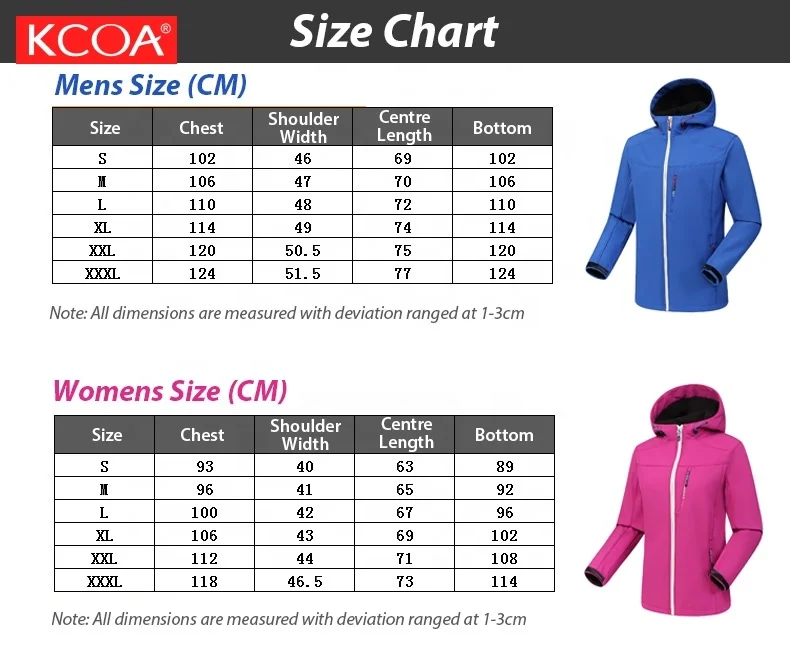 KCOA®

Size Chart

Mens Size (CM)

| Size | Chest | Shoulder Width | Centre Length | Bottom |
|---|---|---|---|---|
| S | 102 | 46 | 69 | 102 |
| M | 106 | 47 | 70 | 106 |
| L | 110 | 48 | 72 | 110 |
| XL | 114 | 49 | 74 | 114 |
| XXL | 120 | 50.5 | 75 | 120 |
| XXXL | 124 | 51.5 | 77 | 124 |

Note: All dimensions are measured with deviation ranged at 1-3cm

Womens Size (CM)

| Size | Chest | Shoulder Width | Centre Length | Bottom |
|---|---|---|---|---|
| S | 93 | 40 | 63 | 89 |
| M | 96 | 41 | 65 | 92 |
| L | 100 | 42 | 67 | 96 |
| XL | 106 | 43 | 69 | 102 |
| XXL | 112 | 44 | 71 | 108 |
| XXXL | 118 | 46.5 | 73 | 114 |

Note: All dimensions are measured with deviation ranged at 1-3cm